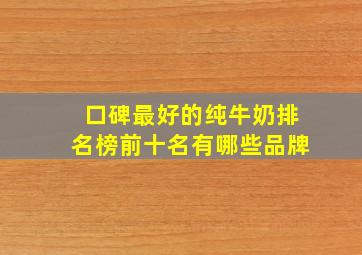 口碑最好的纯牛奶排名榜前十名有哪些品牌